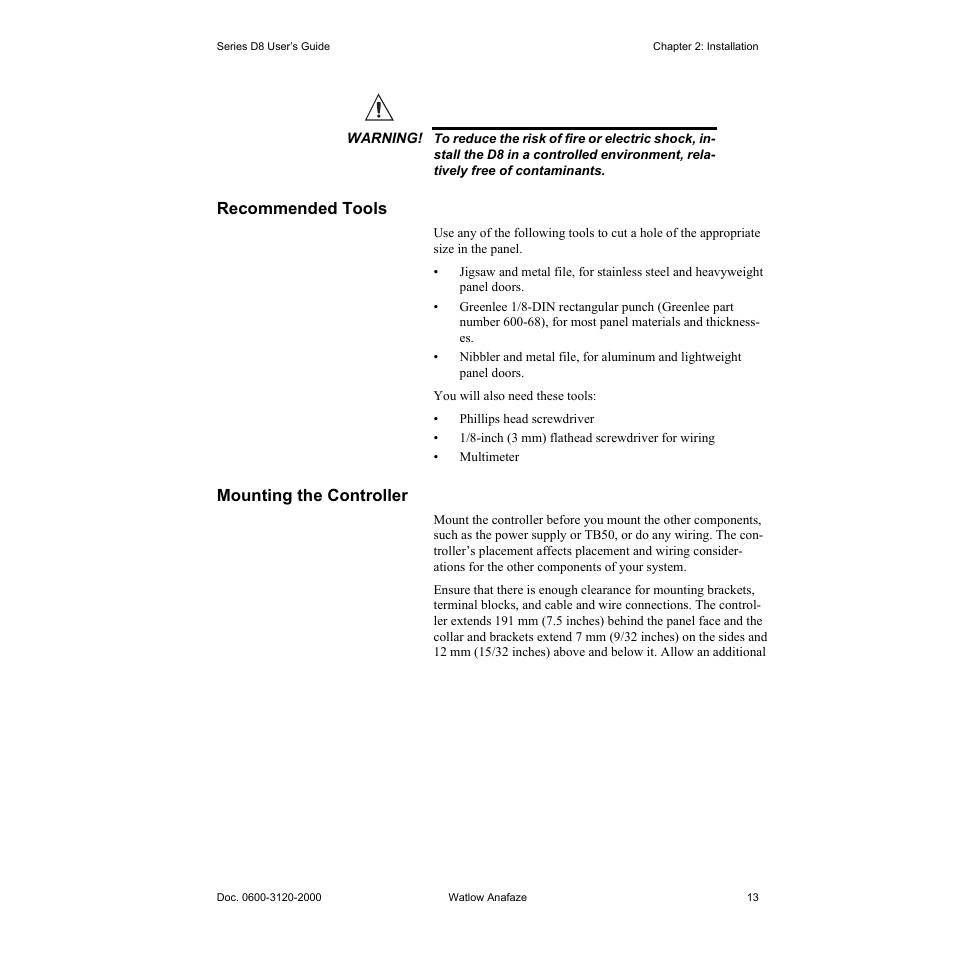 Series D8 User's Guide

Chapter 2: Installation

WARNING!

To reduce the risk of fire or electric shock, install the D8 in a controlled environment, relatively free of contaminants.

Recommended Tools

Use any of the following tools to cut a hole of the appropriate size in the panel.

• Jigsaw and metal file, for stainless steel and heavyweight panel doors.
• Greenlee 1/8-DIN rectangular punch (Greenlee part number 600-68), for most panel materials and thicknesses.
• Nibbler and metal file, for aluminum and lightweight panel doors.

You will also need these tools:

• Phillips head screwdriver
• 1/8-inch (3 mm) flathead screwdriver for wiring
• Multimeter

Mounting the Controller

Mount the controller before you mount the other components, such as the power supply or TB50, or do any wiring. The controller's placement affects placement and wiring considerations for the other components of your system.

Ensure that there is enough clearance for mounting brackets, terminal blocks, and cable and wire connections. The controller extends 191 mm (7.5 inches) behind the panel face and the collar and brackets extend 7 mm (9/32 inches) on the sides and 12 mm (15/32 inches) above and below it. Allow an additional

Doc. 0600-3120-2000

Watlow Anafaze

13